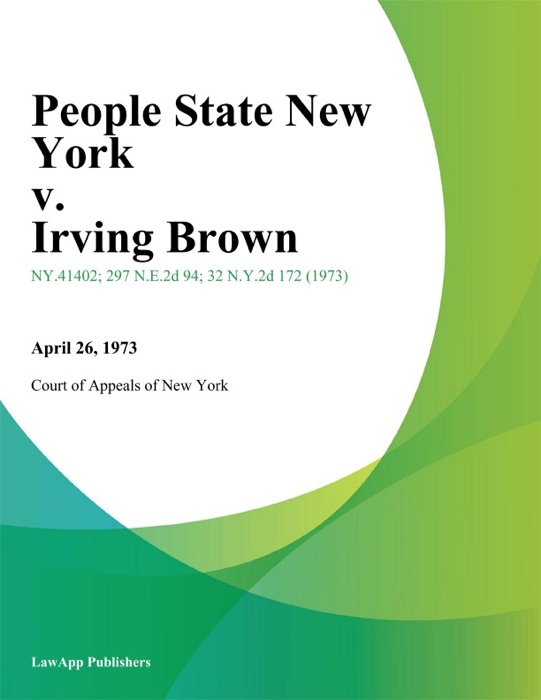 People State New York
v.
Irving Brown

NY.41402; 297 N.E.2d 94; 32 N.Y.2d 172 (1973)

April 26, 1973

Court of Appeals of New York

LawApp Publishers